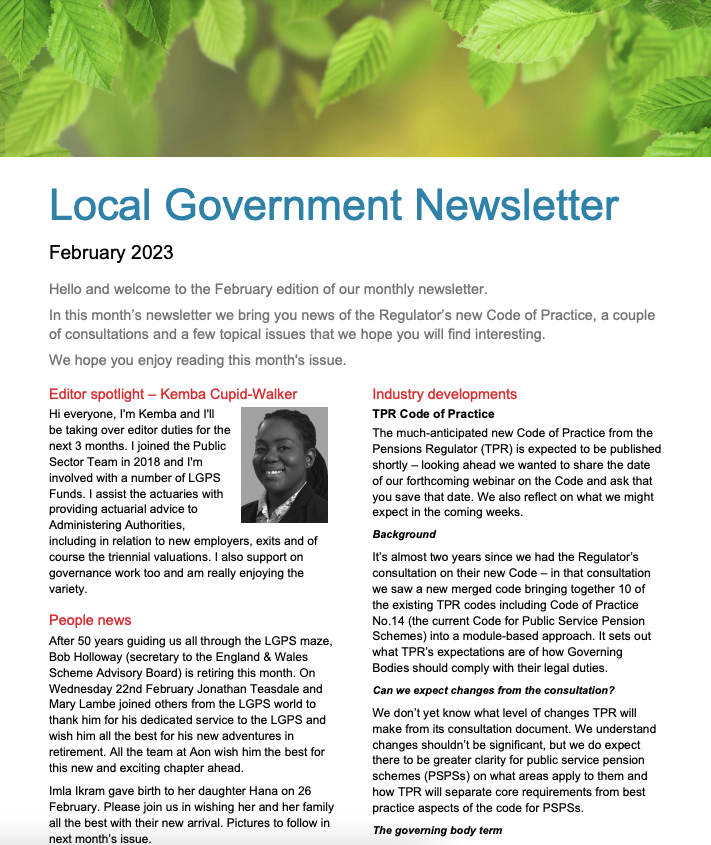 Local Government Newsletter

February 2023

Hello and welcome to the February edition of our monthly newsletter.

In this month's newsletter we bring you news of the Regulator's new Code of Practice, a couple of consultations and a few topical issues that we hope you will find interesting.

We hope you enjoy reading this month's issue.

Editor spotlight – Kemba Cupid-Walker

Hi everyone, I'm Kemba and I'll be taking over editor duties for the next 3 months. I joined the Public Sector Team in 2018 and I'm involved with a number of LGPS Funds. I assist the actuaries with providing actuarial advice to Administering Authorities, including in relation to new employers, exits and of course the triennial valuations. I also support on governance work too and am really enjoying the variety.

People news

After 50 years guiding us all through the LGPS maze, Bob Holloway (secretary to the England & Wales Scheme Advisory Board) is retiring this month. On Wednesday 22nd February Jonathan Teasdale and Mary Lambe joined others from the LGPS world to thank him for his dedicated service to the LGPS and wish him all the best for his new adventures in retirement. All the team at Aon wish him the best for this new and exciting chapter ahead.

Imla Ikram gave birth to her daughter Hana on 26 February. Please join us in wishing her and her family all the best with their new arrival. Pictures to follow in next month's issue.

Industry developments

TPR Code of Practice

The much-anticipated new Code of Practice from the Pensions Regulator (TPR) is expected to be published shortly – looking ahead we wanted to share the date of our forthcoming webinar on the Code and ask that you save that date. We also reflect on what we might expect in the coming weeks.

Background

It's almost two years since we had the Regulator's consultation on their new Code – in that consultation we saw a new merged code bringing together 10 of the existing TPR codes including Code of Practice No.14 (the current Code for Public Service Pension Schemes) into a module-based approach. It sets out what TPR's expectations are of how Governing Bodies should comply with their legal duties.

Can we expect changes from the consultation?

We don't yet know what level of changes TPR will make from its consultation document. We understand changes shouldn't be significant, but we do expect there to be greater clarity for public service pension schemes (PSPSs) on what areas apply to them and how TPR will separate core requirements from best practice aspects of the code for PSPSs.

The governing body term